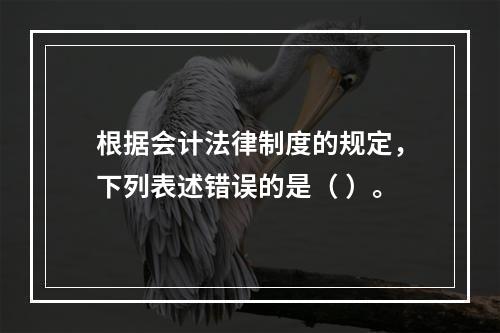 根据会计法律制度的规定，下列表述错误的是（ ）。